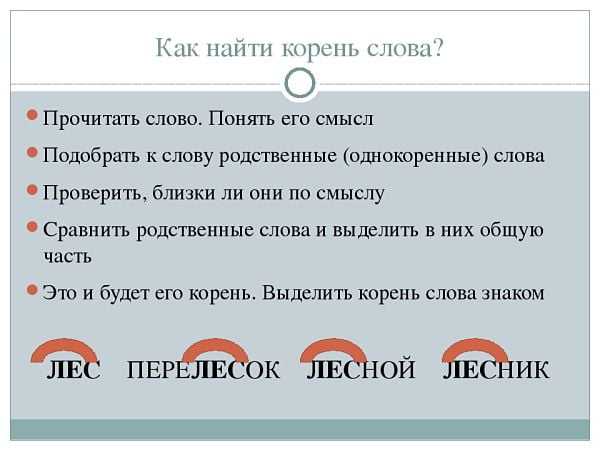 Как найти корень слова?

Прочитать слово. Понять его смысл

Подобрать к слову родственные (однокоренные) слова

Проверить, близки ли они по смыслу

Сравнить родственные слова и выделить в них общую часть

Это и будет его корень. Выделить корень слова знаком

ЛЕС ПЕРЕЛЕСОК ЛЕСНОЙ ЛЕСНИК